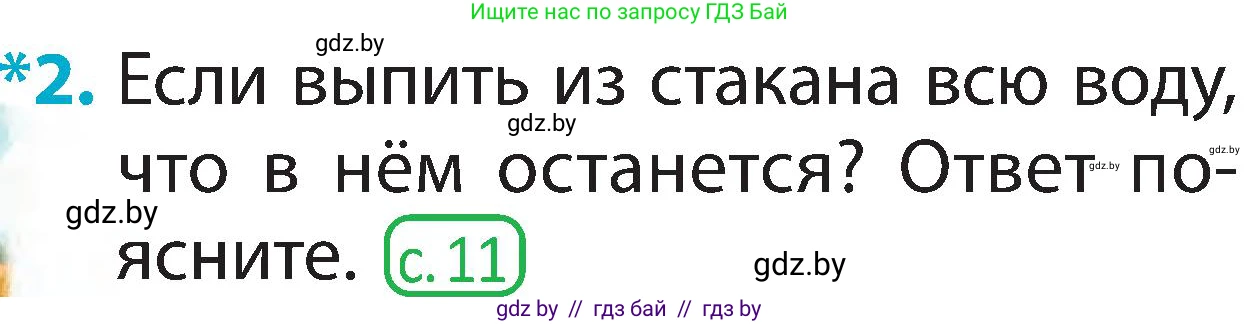 Ищите нас по запросу ГДЗ Бай

gdz.by

*2. Если выпить из стакана всю воду, что в нём останется? Ответ поясните. с. 11

gdz.by gdz.by gdz.by gdz.by gdz.by

gdz by // гдз бай // гдз by